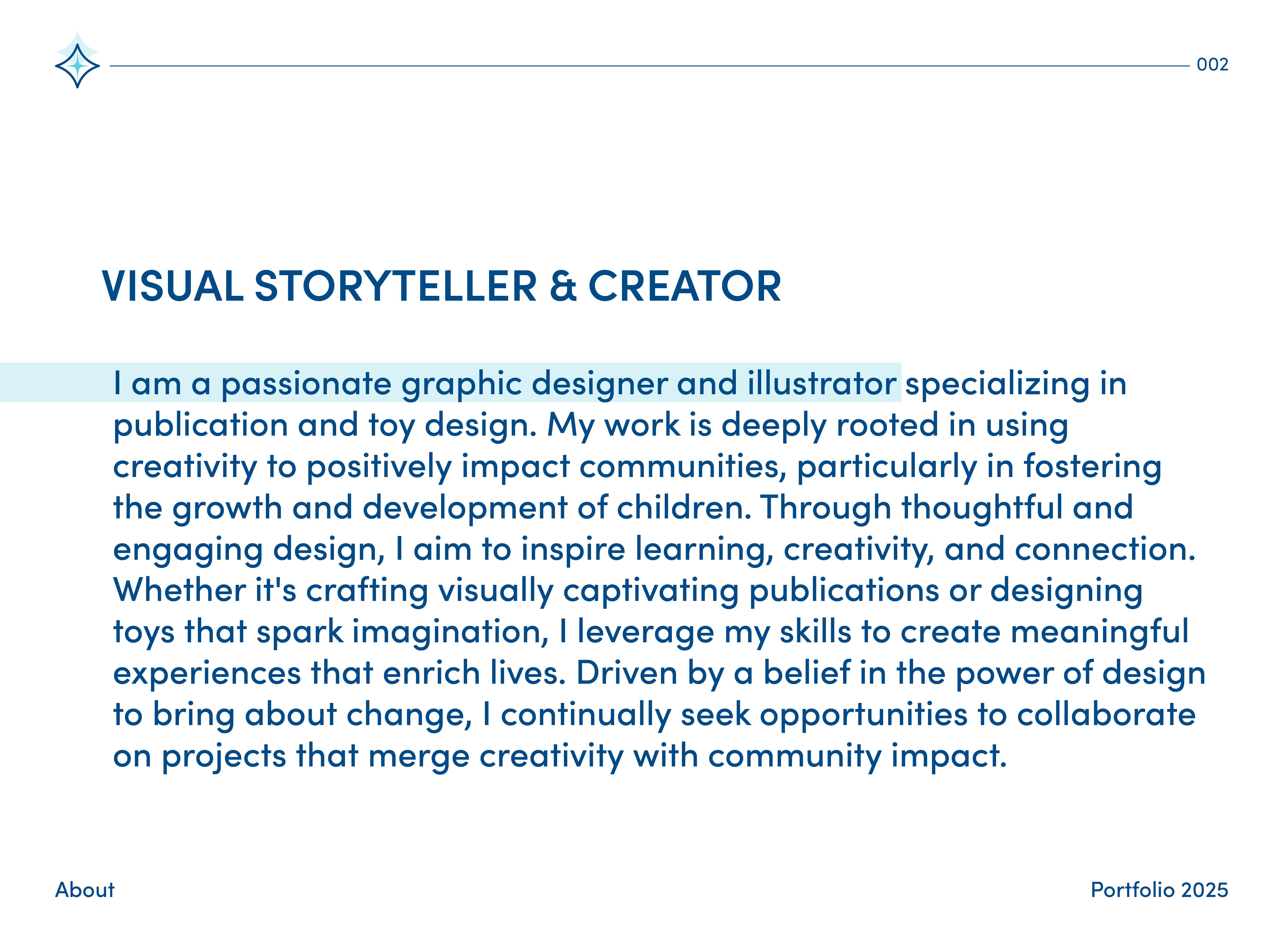 002

VISUAL STORYTELLER & CREATOR

I am a passionate graphic designer and illustrator specializing in publication and toy design. My work is deeply rooted in using creativity to positively impact communities, particularly in fostering the growth and development of children. Through thoughtful and engaging design, I aim to inspire learning, creativity, and connection. Whether it's crafting visually captivating publications or designing toys that spark imagination, I leverage my skills to create meaningful experiences that enrich lives. Driven by a belief in the power of design to bring about change, I continually seek opportunities to collaborate on projects that merge creativity with community impact.

About

Portfolio 2025